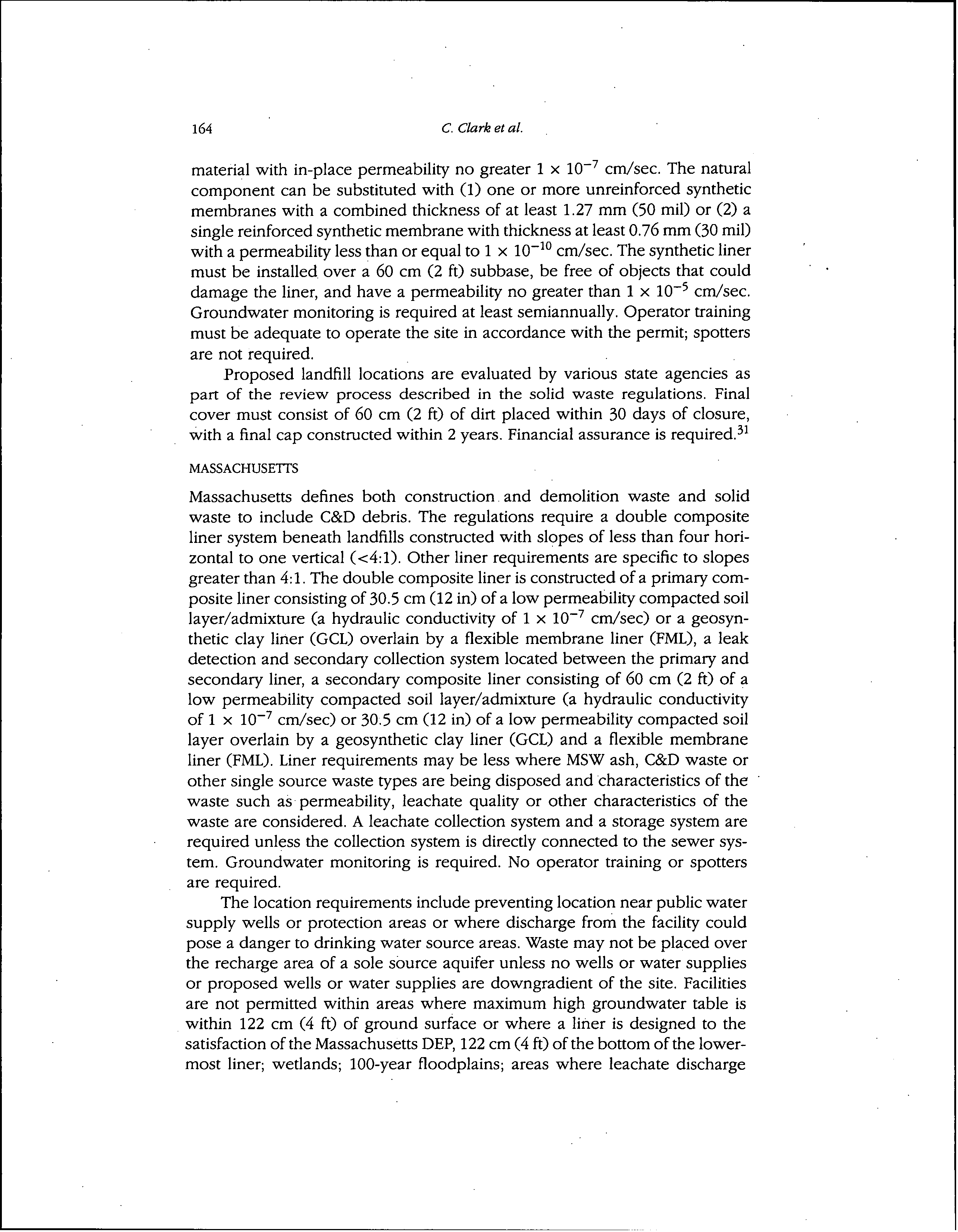 164 C. Clark et al.

material with in-place permeability no greater $1 \times 10^{-7}$ cm/sec. The natural component can be substituted with (1) one or more unreinforced synthetic membranes with a combined thickness of at least 1.27 mm (50 mil) or (2) a single reinforced synthetic membrane with thickness at least 0.76 mm (30 mil) with a permeability less than or equal to $1 \times 10^{-10}$ cm/sec. The synthetic liner must be installed over a 60 cm (2 ft) subbase, be free of objects that could damage the liner, and have a permeability no greater than $1 \times 10^{-5}$ cm/sec. Groundwater monitoring is required at least semiannually. Operator training must be adequate to operate the site in accordance with the permit; spotters are not required.

Proposed landfill locations are evaluated by various state agencies as part of the review process described in the solid waste regulations. Final cover must consist of 60 cm (2 ft) of dirt placed within 30 days of closure, with a final cap constructed within 2 years. Financial assurance is required.$^{31}$

MASSACHUSETTS

Massachusetts defines both construction and demolition waste and solid waste to include C&D debris. The regulations require a double composite liner system beneath landfills constructed with slopes of less than four horizontal to one vertical (<4:1). Other liner requirements are specific to slopes greater than 4:1. The double composite liner is constructed of a primary composite liner consisting of 30.5 cm (12 in) of a low permeability compacted soil layer/admixture (a hydraulic conductivity of $1 \times 10^{-7}$ cm/sec) or a geosynthetic clay liner (GCL) overlain by a flexible membrane liner (FML), a leak detection and secondary collection system located between the primary and secondary liner, a secondary composite liner consisting of 60 cm (2 ft) of a low permeability compacted soil layer/admixture (a hydraulic conductivity of $1 \times 10^{-7}$ cm/sec) or 30.5 cm (12 in) of a low permeability compacted soil layer overlain by a geosynthetic clay liner (GCL) and a flexible membrane liner (FML). Liner requirements may be less where MSW ash, C&D waste or other single source waste types are being disposed and characteristics of the waste such as permeability, leachate quality or other characteristics of the waste are considered. A leachate collection system and a storage system are required unless the collection system is directly connected to the sewer system. Groundwater monitoring is required. No operator training or spotters are required.

The location requirements include preventing location near public water supply wells or protection areas or where discharge from the facility could pose a danger to drinking water source areas. Waste may not be placed over the recharge area of a sole source aquifer unless no wells or water supplies or proposed wells or water supplies are downgradient of the site. Facilities are not permitted within areas where maximum high groundwater table is within 122 cm (4 ft) of ground surface or where a liner is designed to the satisfaction of the Massachusetts DEP, 122 cm (4 ft) of the bottom of the lowermost liner; wetlands; 100-year floodplains; areas where leachate discharge